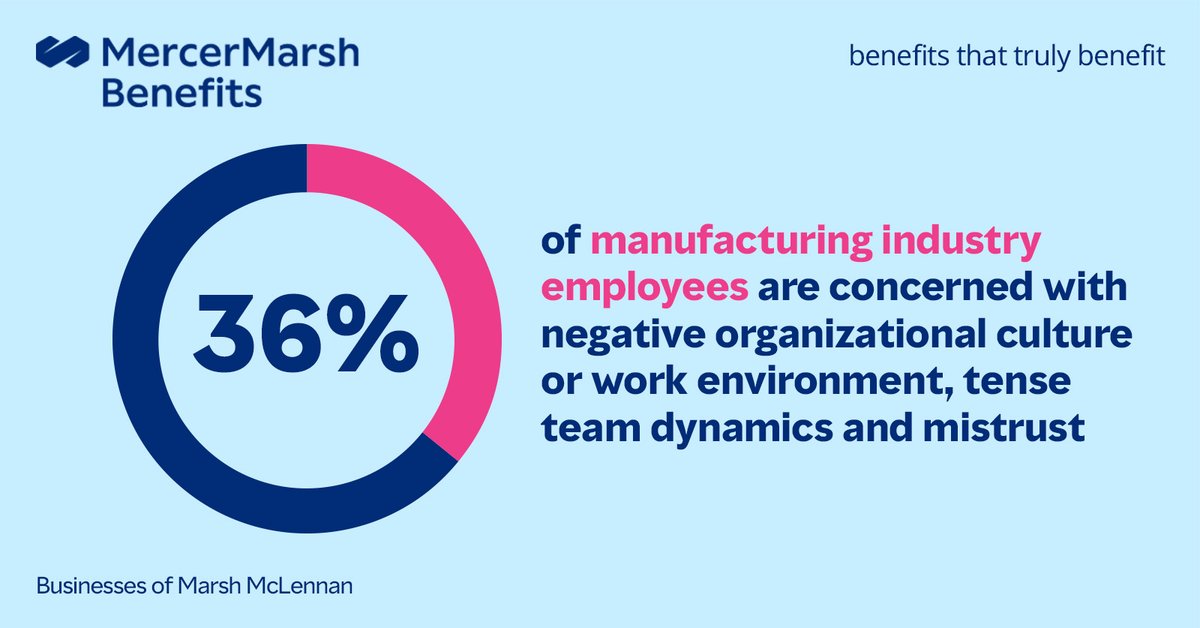 MercerMarsh Benefits

benefits that truly benefit

36%

of manufacturing industry employees are concerned with negative organizational culture or work environment, tense team dynamics and mistrust

Businesses of Marsh McLennan